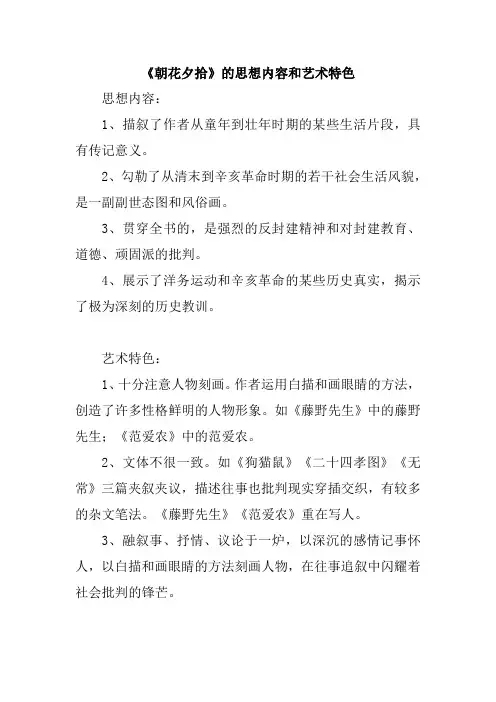 《朝花夕拾》的思想内容和艺术特色

思想内容：

1、描叙了作者从童年到壮年时期的某些生活片段，具有传记意义。

2、勾勒了从清末到辛亥革命时期的若干社会生活风貌，是一副副世态图和风俗画。

3、贯穿全书的，是强烈的反封建精神和对封建教育、道德、顽固派的批判。

4、展示了洋务运动和辛亥革命的某些历史真实，揭示了极为深刻的历史教训。

艺术特色：

1、十分注意人物刻画。作者运用白描和画眼睛的方法，创造了许多性格鲜明的人物形象。如《藤野先生》中的藤野先生；《范爱农》中的范爱农。

2、文体不很一致。如《狗猫鼠》《二十四孝图》《无常》三篇夹叙夹议，描述往事也批判现实穿插交织，有较多的杂文笔法。《藤野先生》《范爱农》重在写人。

3、融叙事、抒情、议论于一炉，以深沉的感情记事怀人，以白描和画眼睛的方法刻画人物，在往事追叙中闪耀着社会批判的锋芒。